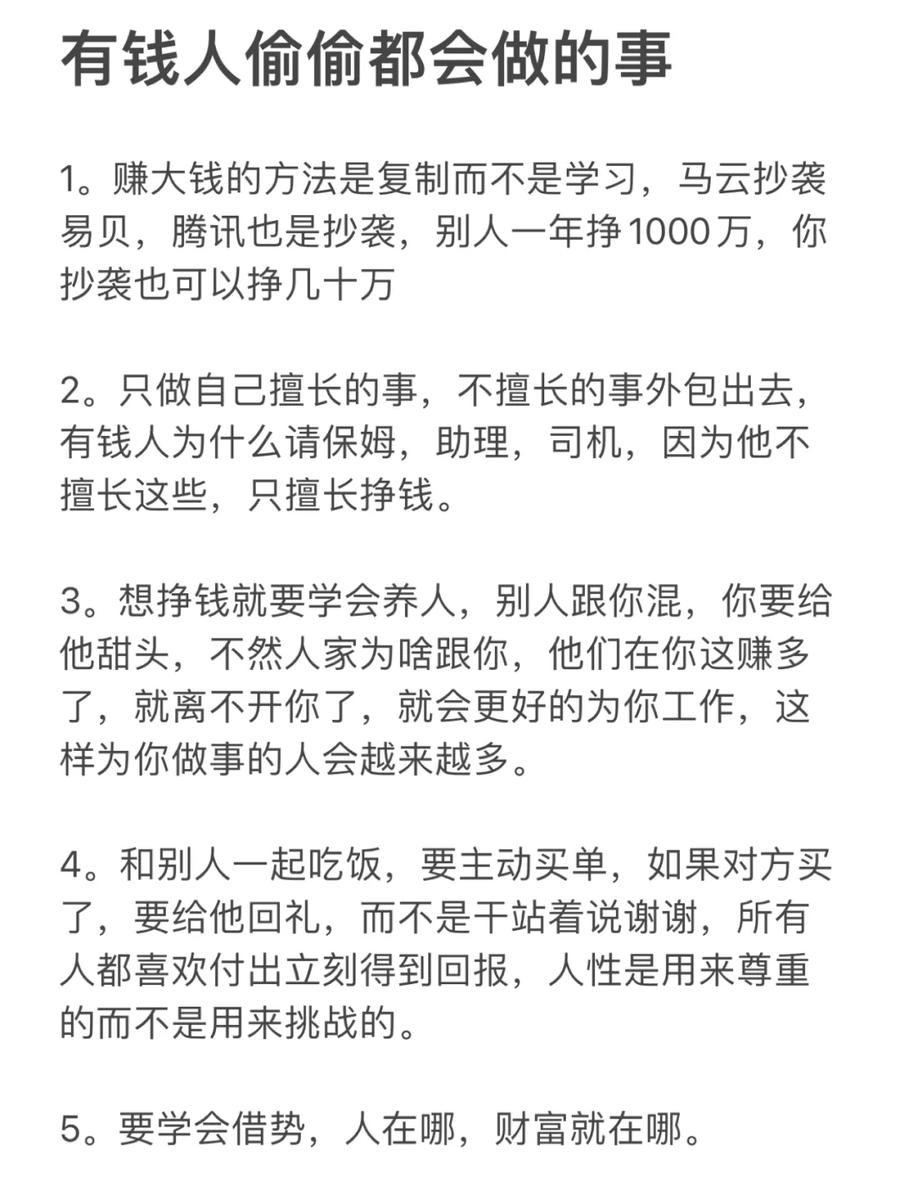 有钱人偷偷都会做的事

1。赚大钱的方法是复制而不是学习，马云抄袭易贝，腾讯也是抄袭，别人一年挣1000万，你抄袭也可以挣几十万

2。只做自己擅长的事，不擅长的事外包出去，有钱人为什么请保姆，助理，司机，因为他不擅长这些，只擅长挣钱。

3。想挣钱就要学会养人，别人跟你混，你要给他甜头，不然人家为啥跟你，他们在你这赚多了，就离不开你了，就会更好的为你工作，这样为你做事的人会越来越多。

4。和别人一起吃饭，要主动买单，如果对方买了，要给他回礼，而不是干站着说谢谢，所有人都喜欢付出立刻得到回报，人性是用来尊重的而不是用来挑战的。

5。要学会借势，人在哪，财富就在哪。